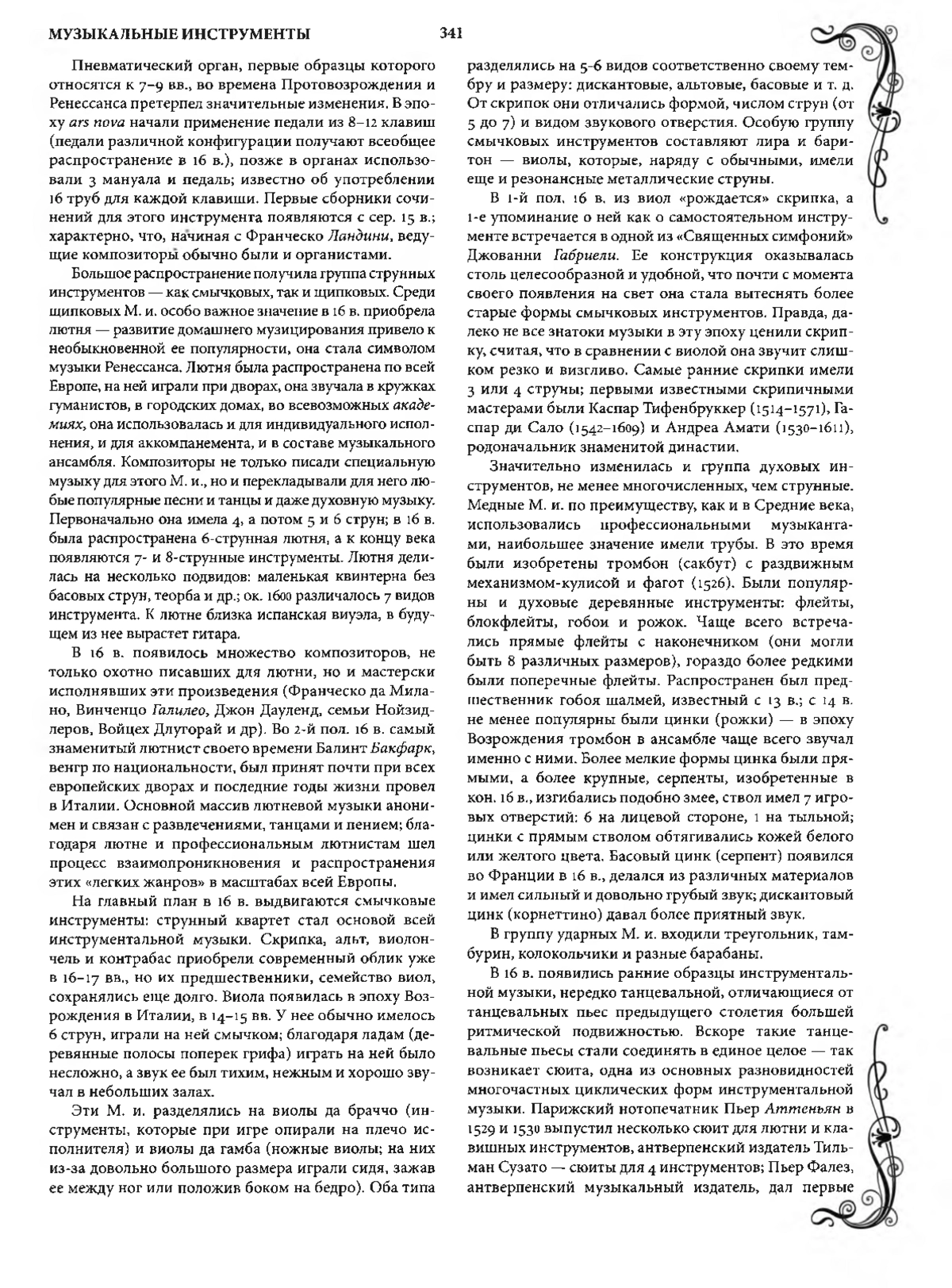 МУЗЫКАЛЬНЫЕ ИНСТРУМЕНТЫ

341

Пневматический орган, первые образцы которого относятся к 7–9 вв., во времена Протовозрождения и Ренессанса претерпел значительные изменения. В эпоху ars nova начали применение педали из 8–12 клавиш (педали различной конфигурации получают всеобщее распространение в 16 в.), позже в органах использовали 3 мануала и педаль; известно об употреблении 16 труб для каждой клавиши. Первые сборники сочинений для этого инструмента появляются с сер. 15 в.; характерно, что, начиная с Франческо Ландини, ведущие композиторы обычно были и органистами.

Большое распространение получила группа струнных инструментов — как смычковых, так и щипковых. Среди щипковых М. и. особо важное значение в 16 в. приобрела лютня — развитие домашнего музицирования привело к необыкновенной ее популярности, она стала символом музыки Ренессанса. Лютня была распространена по всей Европе, на ней играли при дворах, она звучала в кружках гуманистов, в городских домах, во всевозможных академиях, она использовалась и для индивидуального исполнения, и для аккомпанемента, и в составе музыкального ансамбля. Композиторы не только писали специальную музыку для этого М. и., но и перекладывали для него любые популярные песни и танцы и даже духовную музыку. Первоначально она имела 4, а потом 5 и 6 струн; в 16 в. была распространена 6-струнная лютня, а к концу века появляются 7- и 8-струнные инструменты. Лютня делилась на несколько подвидов: маленькая квинтерна без басовых струн, теорба и др.; ок. 1600 различалось 7 видов инструмента. К лютне близка испанская виуэла, в будущем из нее вырастет гитара.

В 16 в. появилось множество композиторов, не только охотно писавших для лютни, но и мастерски исполнявших эти произведения (Франческо да Милано, Винченцо Галилео, Джон Дауленд, семьи Нойзидлеров, Войцех Длугорай и др). Во 2-й пол. 16 в. самый знаменитый лютнист своего времени Балинт Бакфарк, венгр по национальности, был принят почти при всех европейских дворах и последние годы жизни провел в Италии. Основной массив лютневой музыки анонимен и связан с развлечениями, танцами и пением; благодаря лютне и профессиональным лютнистам шел процесс взаимопроникновения и распространения этих «легких жанров» в масштабах всей Европы.

На главный план в 16 в. выдвигаются смычковые инструменты: струнный квартет стал основой всей инструментальной музыки. Скрипка, альт, виолончель и контрабас приобрели современный облик уже в 16–17 вв., но их предшественники, семейство виол, сохранялись еще долго. Виола появилась в эпоху Возрождения в Италии, в 14–15 вв. У нее обычно имелось 6 струн, играли на ней смычком; благодаря ладам (деревянные полосы поперек грифа) играть на ней было несложно, а звук ее был тихим, нежным и хорошо звучал в небольших залах.

Эти М. и. разделялись на виолы да браччо (инструменты, которые при игре опирали на плечо исполнителя) и виолы да гамба (ножные виолы; на них из-за довольно большого размера играли сидя, зажав ее между ног или положив боком на бедро). Оба типа разделялись на 5-6 видов соответственно своему тембру и размеру: дискантовые, альтовые, басовые и т. д. От скрипок они отличались формой, числом струн (от 5 до 7) и видом звукового отверстия. Особую группу смычковых инструментов составляют лира и баритон — виолы, которые, наряду с обычными, имели еще и резонансные металлические струны.

В 1-й пол. 16 в. из виол «рождается» скрипка, а 1-е упоминание о ней как о самостоятельном инструменте встречается в одной из «Священных симфоний» Джованни Габриели. Ее конструкция оказывалась столь целесообразной и удобной, что почти с момента своего появления на свет она стала вытеснять более старые формы смычковых инструментов. Правда, далеко не все знатоки музыки в эту эпоху ценили скрипку, считая, что в сравнении с виолой она звучит слишком резко и визгливо. Самые ранние скрипки имели 3 или 4 струны; первыми известными скрипичными мастерами были Каспар Тифенбруккер (1514–1571), Гаспар ди Сало (1542–1609) и Андреа Амати (1530–1611), родоначальник знаменитой династии.

Значительно изменилась и группа духовых инструментов, не менее многочисленных, чем струнные. Медные М. и. по преимуществу, как и в Средние века, использовались профессиональными музыкантами, наибольшее значение имели трубы. В это время были изобретены тромбон (сакбут) с раздвижным механизмом-кулисой и фагот (1526). Были популярны и духовые деревянные инструменты: флейты, блокфлейты, гобои и рожок. Чаще всего встречались прямые флейты с наконечником (они могли быть 8 различных размеров), гораздо более редкими были поперечные флейты. Распространен был предшественник гобоя шалмей, известный с 13 в.; с 14 в. не менее популярны были цинки (рожки) — в эпоху Возрождения тромбон в ансамбле чаще всего звучал именно с ними. Более мелкие формы цинка были прямыми, а более крупные, серпенты, изобретенные в кон. 16 в., изгибались подобно змее, ствол имел 7 игровых отверстий: 6 на лицевой стороне, 1 на тыльной; цинки с прямым стволом обтягивались кожей белого или желтого цвета. Басовый цинк (серпент) появился во Франции в 16 в., делался из различных материалов и имел сильный и довольно грубый звук; дискантовый цинк (корнеттино) давал более приятный звук.

В группу ударных М. и. входили треугольник, тамбурин, колокольчики и разные барабаны.

В 16 в. появились ранние образцы инструментальной музыки, нередко танцевальной, отличающиеся от танцевальных пьес предыдущего столетия большей ритмической подвижностью. Вскоре такие танцевальные пьесы стали соединять в единое целое — так возникает сюита, одна из основных разновидностей многочастных циклических форм инструментальной музыки. Парижский нотопечатник Пьер Аттеньян в 1529 и 1530 выпустил несколько сюит для лютни и клавишных инструментов, антверпенский издатель Тильман Сузато — сюиты для 4 инструментов; Пьер Фалез, антверпенский музыкальный издатель, дал первые